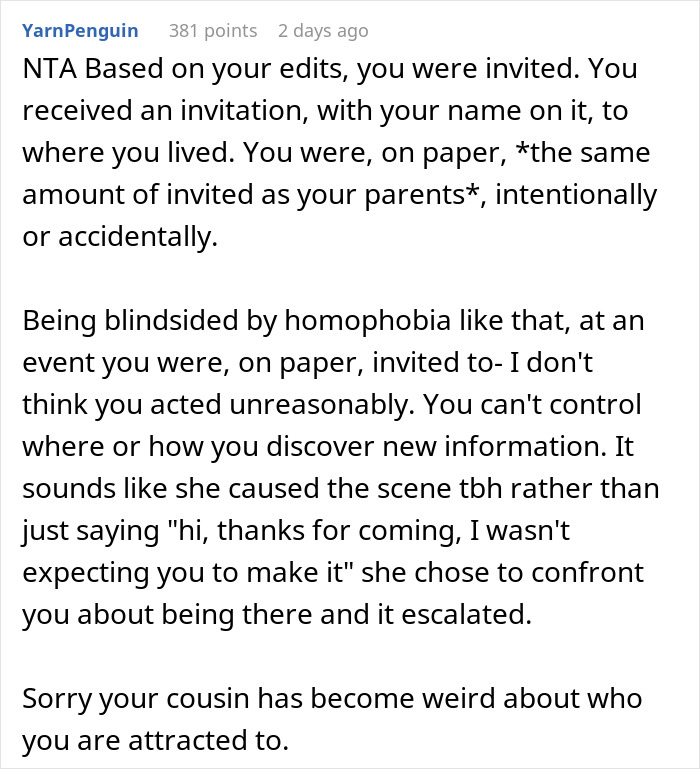 YarnPenguin 381 points 2 days ago

NTA Based on your edits, you were invited. You received an invitation, with your name on it, to where you lived. You were, on paper, *the same amount of invited as your parents*, intentionally or accidentally.

Being blindsided by homophobia like that, at an event you were, on paper, invited to- I don't think you acted unreasonably. You can't control where or how you discover new information. It sounds like she caused the scene tbh rather than just saying "hi, thanks for coming, I wasn't expecting you to make it" she chose to confront you about being there and it escalated.

Sorry your cousin has become weird about who you are attracted to.